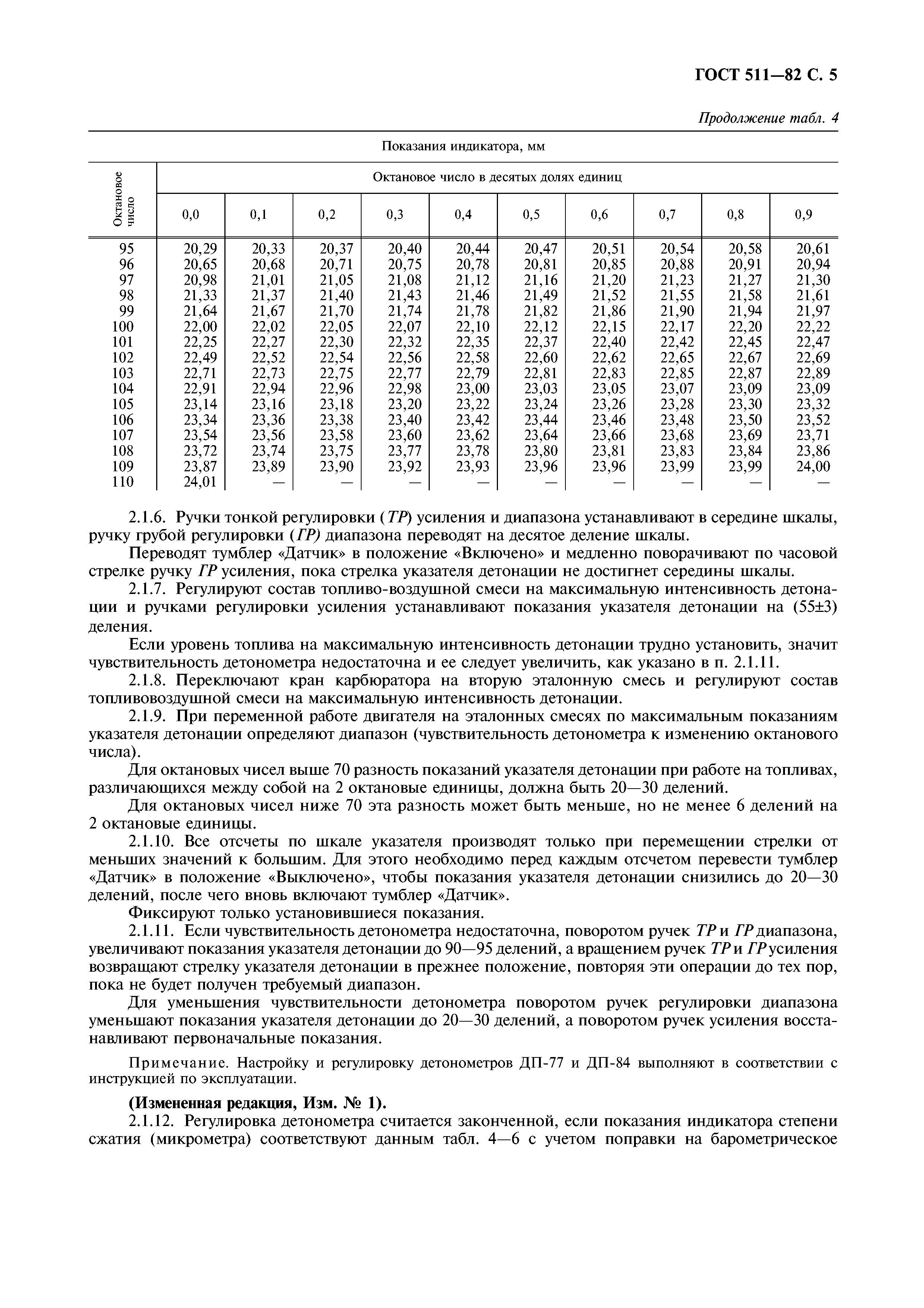 ГОСТ 511—82 С. 5

Продолжение табл. 4

Показания индикатора, мм

| Октановое число | Октановое число в десятых долях единиц | | | | | | | | | |
|---|---|---|---|---|---|---|---|---|---|---|
| | 0,0 | 0,1 | 0,2 | 0,3 | 0,4 | 0,5 | 0,6 | 0,7 | 0,8 | 0,9 |
| 95 | 20,29 | 20,33 | 20,37 | 20,40 | 20,44 | 20,47 | 20,51 | 20,54 | 20,58 | 20,61 |
| 96 | 20,65 | 20,68 | 20,71 | 20,75 | 20,78 | 20,81 | 20,85 | 20,88 | 20,91 | 20,94 |
| 97 | 20,98 | 21,01 | 21,05 | 21,08 | 21,12 | 21,16 | 21,20 | 21,23 | 21,27 | 21,30 |
| 98 | 21,33 | 21,37 | 21,40 | 21,43 | 21,46 | 21,49 | 21,52 | 21,55 | 21,58 | 21,61 |
| 99 | 21,64 | 21,67 | 21,70 | 21,74 | 21,78 | 21,82 | 21,86 | 21,90 | 21,94 | 21,97 |
| 100 | 22,00 | 22,02 | 22,05 | 22,07 | 22,10 | 22,12 | 22,15 | 22,17 | 22,20 | 22,22 |
| 101 | 22,25 | 22,27 | 22,30 | 22,32 | 22,35 | 22,37 | 22,40 | 22,42 | 22,45 | 22,47 |
| 102 | 22,49 | 22,52 | 22,54 | 22,56 | 22,58 | 22,60 | 22,62 | 22,65 | 22,67 | 22,69 |
| 103 | 22,71 | 22,73 | 22,75 | 22,77 | 22,79 | 22,81 | 22,83 | 22,85 | 22,87 | 22,89 |
| 104 | 22,91 | 22,94 | 22,96 | 22,98 | 23,00 | 23,03 | 23,05 | 23,07 | 23,09 | 23,09 |
| 105 | 23,14 | 23,16 | 23,18 | 23,20 | 23,22 | 23,24 | 23,26 | 23,28 | 23,30 | 23,32 |
| 106 | 23,34 | 23,36 | 23,38 | 23,40 | 23,42 | 23,44 | 23,46 | 23,48 | 23,50 | 23,52 |
| 107 | 23,54 | 23,56 | 23,58 | 23,60 | 23,62 | 23,64 | 23,66 | 23,68 | 23,69 | 23,71 |
| 108 | 23,72 | 23,74 | 23,75 | 23,77 | 23,78 | 23,80 | 23,81 | 23,83 | 23,84 | 23,86 |
| 109 | 23,87 | 23,89 | 23,90 | 23,92 | 23,93 | 23,96 | 23,96 | 23,99 | 23,99 | 24,00 |
| 110 | 24,01 | — | — | — | — | — | — | — | — | — |

2.1.6. Ручки тонкой регулировки (ТР) усиления и диапазона устанавливают в середине шкалы, ручку грубой регулировки (ГР) диапазона переводят на десятое деление шкалы.

Переводят тумблер «Датчик» в положение «Включено» и медленно поворачивают по часовой стрелке ручку ГР усиления, пока стрелка указателя детонации не достигнет середины шкалы.

2.1.7. Регулируют состав топливо-воздушной смеси на максимальную интенсивность детонации и ручками регулировки усиления устанавливают показания указателя детонации на (55±3) деления.

Если уровень топлива на максимальную интенсивность детонации трудно установить, значит чувствительность детонометра недостаточна и ее следует увеличить, как указано в п. 2.1.11.

2.1.8. Переключают кран карбюратора на вторую эталонную смесь и регулируют состав топливовоздушной смеси на максимальную интенсивность детонации.

2.1.9. При переменной работе двигателя на эталонных смесях по максимальным показаниям указателя детонации определяют диапазон (чувствительность детонометра к изменению октанового числа).

Для октановых чисел выше 70 разность показаний указателя детонации при работе на топливах, различающихся между собой на 2 октановые единицы, должна быть 20—30 делений.

Для октановых чисел ниже 70 эта разность может быть меньше, но не менее 6 делений на 2 октановые единицы.

2.1.10. Все отсчеты по шкале указателя производят только при перемещении стрелки от меньших значений к большим. Для этого необходимо перед каждым отсчетом перевести тумблер «Датчик» в положение «Выключено», чтобы показания указателя детонации снизились до 20—30 делений, после чего вновь включают тумблер «Датчик».

Фиксируют только установившиеся показания.

2.1.11. Если чувствительность детонометра недостаточна, поворотом ручек ТР и ГР диапазона, увеличивают показания указателя детонации до 90—95 делений, а вращением ручек ТР и ГР усиления возвращают стрелку указателя детонации в прежнее положение, повторяя эти операции до тех пор, пока не будет получен требуемый диапазон.

Для уменьшения чувствительности детонометра поворотом ручек регулировки диапазона уменьшают показания указателя детонации до 20—30 делений, а поворотом ручек усиления восстанавливают первоначальные показания.

Примечание. Настройку и регулировку детонометров ДП-77 и ДП-84 выполняют в соответствии с инструкцией по эксплуатации.

(Измененная редакция, Изм. № 1).

2.1.12. Регулировка детонометра считается законченной, если показания индикатора степени сжатия (микрометра) соответствуют данным табл. 4—6 с учетом поправки на барометрическое